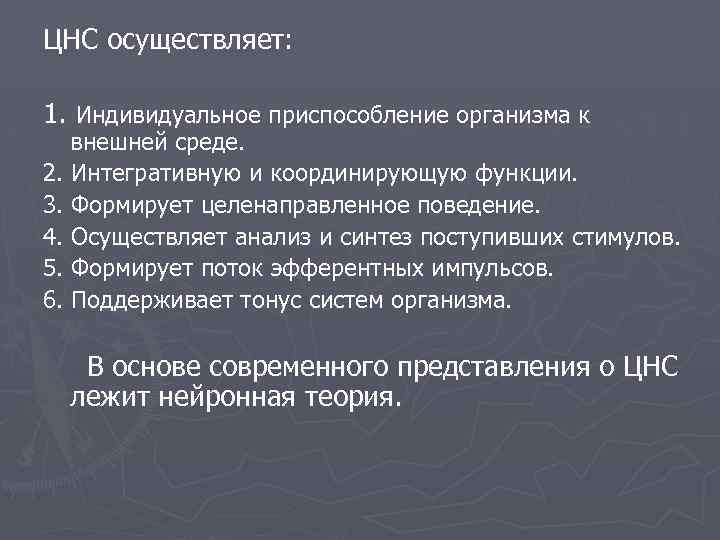 ЦНС осуществляет:

1. Индивидуальное приспособление организма к внешней среде.
2. Интегративную и координирующую функции.
3. Формирует целенаправленное поведение.
4. Осуществляет анализ и синтез поступивших стимулов.
5. Формирует поток эфферентных импульсов.
6. Поддерживает тонус систем организма.

В основе современного представления о ЦНС лежит нейронная теория.